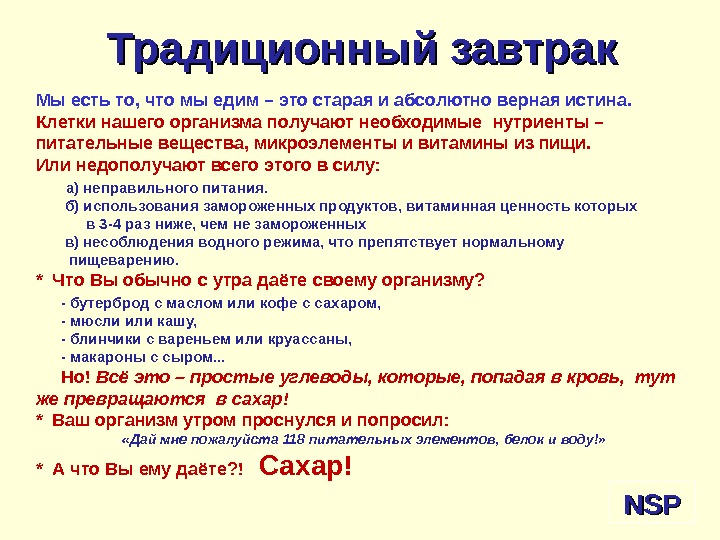 Традиционный завтрак

Мы есть то, что мы едим – это старая и абсолютно верная истина.
Клетки нашего организма получают необходимые нутриенты – питательные вещества, микроэлементы и витамины из пищи.
Или недополучают всего этого в силу:

а) неправильного питания.
б) использования замороженных продуктов, витаминная ценность которых в 3-4 раз ниже, чем не замороженных
в) несоблюдения водного режима, что препятствует нормальному пищеварению.

* Что Вы обычно с утра даёте своему организму?

- бутерброд с маслом или кофе с сахаром,
- мюсли или кашу,
- блинчики с вареньем или круассаны,
- макароны с сыром...

Но! Всё это – простые углеводы, которые, попадая в кровь, тут же превращаются в сахар!
* Ваш организм утром проснулся и попросил:
«Дай мне пожалуйста 118 питательных элементов, белок и воду!»
* А что Вы ему даёте?! Сахар!

NSP